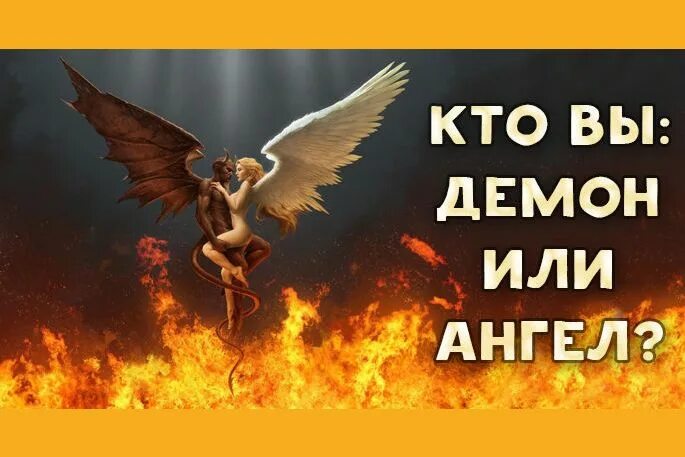 КТО ВЫ:
ДЕМОН
ИЛИ
АНГЕЛ?